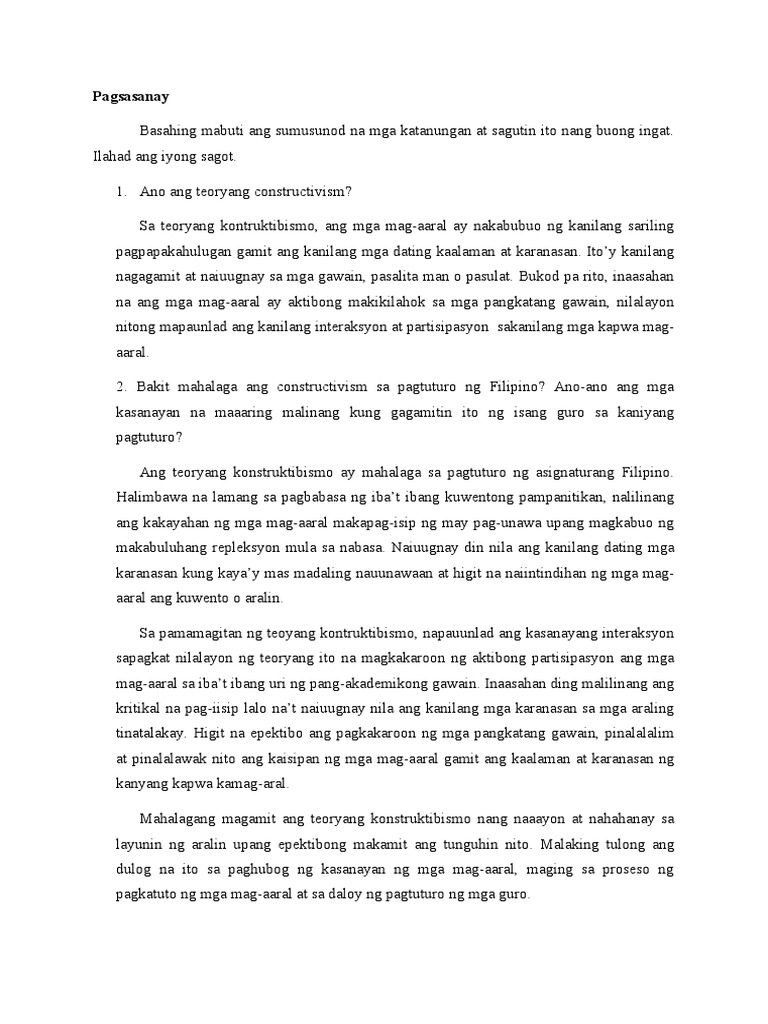 **Pagsasanay**

Basahing mabuti ang sumusunod na mga katanungan at sagutin ito nang buong ingat. Ilahad ang iyong sagot.

1. Ano ang teoryang constructivism?

Sa teoryang kontruktibismo, ang mga mag-aaral ay nakabubuo ng kanilang sariling pagpapakahulugan gamit ang kanilang mga dating kaalaman at karanasan. Ito'y kanilang nagagamit at naiuugnay sa mga gawain, pasalita man o pasulat. Bukod pa rito, inaasahan na ang mga mag-aaral ay aktibong makikilahok sa mga pangkatang gawain, nilalayon nitong mapaunlad ang kanilang interaksyon at partisipasyon sakanilang mga kapwa mag-aaral.

2. Bakit mahalaga ang constructivism sa pagtuturo ng Filipino? Ano-ano ang mga kasanayan na maaaring malinang kung gagamitin ito ng isang guro sa kaniyang pagtuturo?

Ang teoryang konstruktibismo ay mahalaga sa pagtuturo ng asignaturang Filipino. Halimbawa na lamang sa pagbabasa ng iba't ibang kuwentong pampanitikan, nalilinang ang kakayahan ng mga mag-aaral makapag-isip ng may pag-unawa upang magkabuo ng makabuluhang repleksyon mula sa nabasa. Naiuugnay din nila ang kanilang dating mga karanasan kung kaya'y mas madaling nauunawaan at higit na naiintindihan ng mga mag-aaral ang kuwento o aralin.

Sa pamamagitan ng teoyang kontruktibismo, napauunlad ang kasanayang interaksyon sapagkat nilalayon ng teoryang ito na magkakaroon ng aktibong partisipasyon ang mga mag-aaral sa iba't ibang uri ng pang-akademikong gawain. Inaasahan ding malilinang ang kritikal na pag-iisip lalo na't naiuugnay nila ang kanilang mga karanasan sa mga araling tinatalakay. Higit na epektibo ang pagkakaroon ng mga pangkatang gawain, pinalalalim at pinalalawak nito ang kaisipan ng mga mag-aaral gamit ang kaalaman at karanasan ng kanyang kapwa kamag-aral.

Mahalagang magamit ang teoryang konstruktibismo nang naaayon at nahahanay sa layunin ng aralin upang epektibong makamit ang tunguhin nito. Malaking tulong ang dulog na ito sa paghubog ng kasanayan ng mga mag-aaral, maging sa proseso ng pagkatuto ng mga mag-aaral at sa daloy ng pagtuturo ng mga guro.